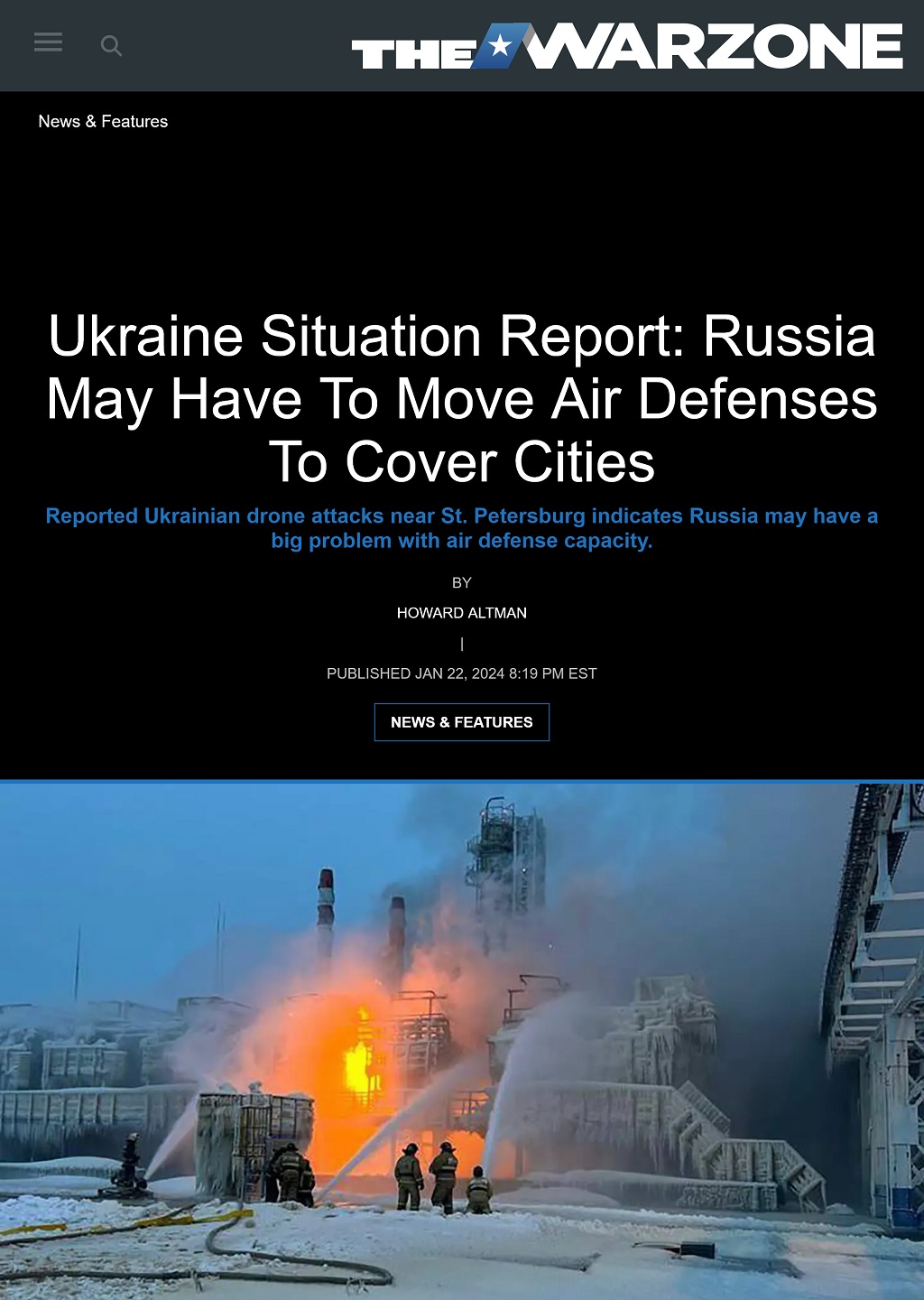 THE WARZONE

News & Features

Ukraine Situation Report: Russia May Have To Move Air Defenses To Cover Cities

Reported Ukrainian drone attacks near St. Petersburg indicates Russia may have a big problem with air defense capacity.

BY

HOWARD ALTMAN

|

PUBLISHED JAN 22, 2024 8:19 PM EST

NEWS & FEATURES